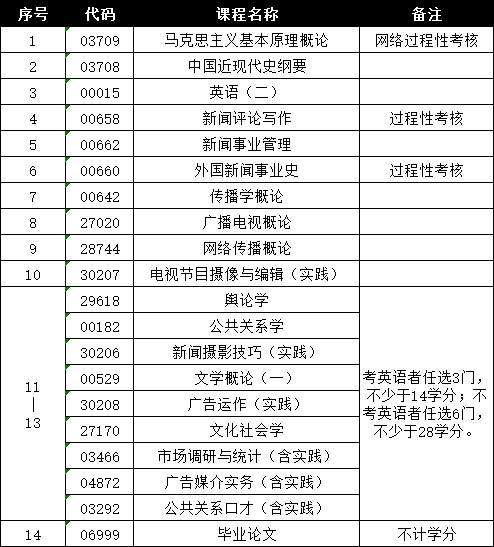 | 序号 | 代码 | 课程名称 | 备注 |
|---|---|---|---|
| 1 | 03709 | 马克思主义基本原理概论 | 网络过程性考核 |
| 2 | 03708 | 中国近现代史纲要 | |
| 3 | 00015 | 英语（二） | |
| 4 | 00658 | 新闻评论写作 | 过程性考核 |
| 5 | 00662 | 新闻事业管理 | |
| 6 | 00660 | 外国新闻事业史 | 过程性考核 |
| 7 | 00642 | 传播学概论 | |
| 8 | 27020 | 广播电视概论 | |
| 9 | 28744 | 网络传播概论 | |
| 10 | 30207 | 电视节目摄像与编辑（实践） | |
| 11 \| 13 | 29618 | 舆论学 | 考英语者任选3门，不少于14学分；不考英语者任选6门，不少于28学分。 |
| | 00182 | 公共关系学 | |
| | 30206 | 新闻摄影技巧（实践） | |
| | 00529 | 文学概论（一） | |
| | 30208 | 广告运作（实践） | |
| | 27170 | 文化社会学 | |
| | 03466 | 市场调研与统计（含实践） | |
| | 04872 | 广告媒介实务（含实践） | |
| | 03292 | 公共关系口才（含实践） | |
| 14 | 06999 | 毕业论文 | 不计学分 |